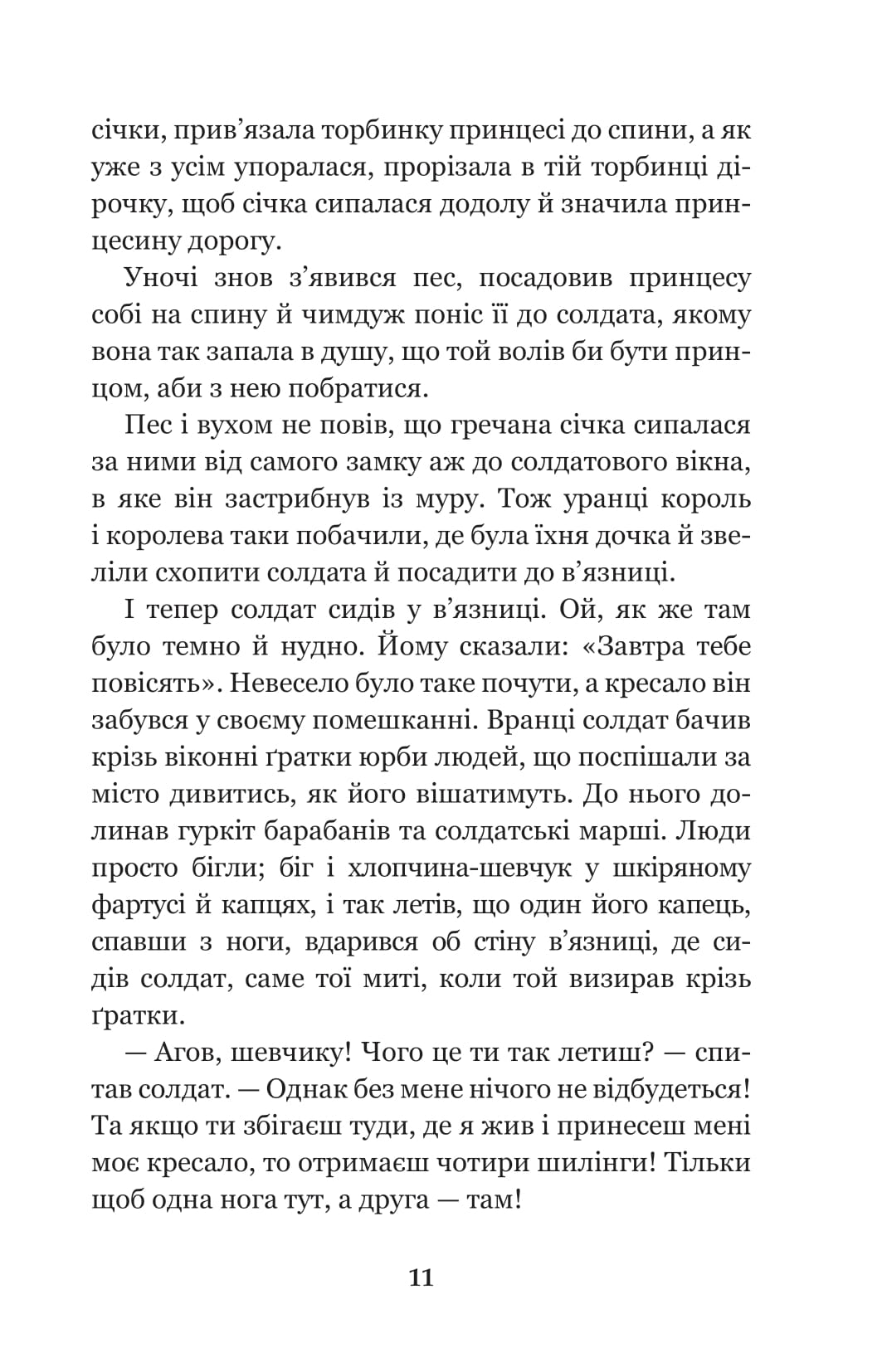 січки, прив’язала торбинку принцесі до спини, а як уже з усім упоралася, прорізала в тій торбинці дірочку, щоб січка сипалася додолу й значила принцесину дорогу.

Уночі знов з’явився пес, посадовив принцесу собі на спину й чимдуж поніс її до солдата, якому вона так запала в душу, що той волів би бути принцом, аби з нею побратися.

Пес і вухом не повів, що гречана січка сипалася за ними від самого замку аж до солдатового вікна, в яке він застрибнув із муру. Тож уранці король і королева таки побачили, де була їхня дочка й звеліли схопити солдата й посадити до в’язниці.

І тепер солдат сидів у в’язниці. Ой, як же там було темно й нудно. Йому сказали: «Завтра тебе повісять». Невесело було таке почути, а кресало він забувся у своєму помешканні. Вранці солдат бачив крізь віконні ґратки юрби людей, що поспішали за місто дивитись, як його вішатимуть. До нього долинав гуркіт барабанів та солдатські марші. Люди просто бігли; біг і хлопчина-шевчук у шкіряному фартусі й капцях, і так летів, що один його капець, спавши з ноги, вдарився об стіну в’язниці, де сидів солдат, саме тої миті, коли той визирав крізь ґратки.

— Агов, шевчику! Чого це ти так летиш? — спитав солдат. — Однак без мене нічого не відбудеться! Та якщо ти збігаєш туди, де я жив і принесеш мені моє кресало, то отримаєш чотири шилінги! Тільки щоб одна нога тут, а друга — там!

11